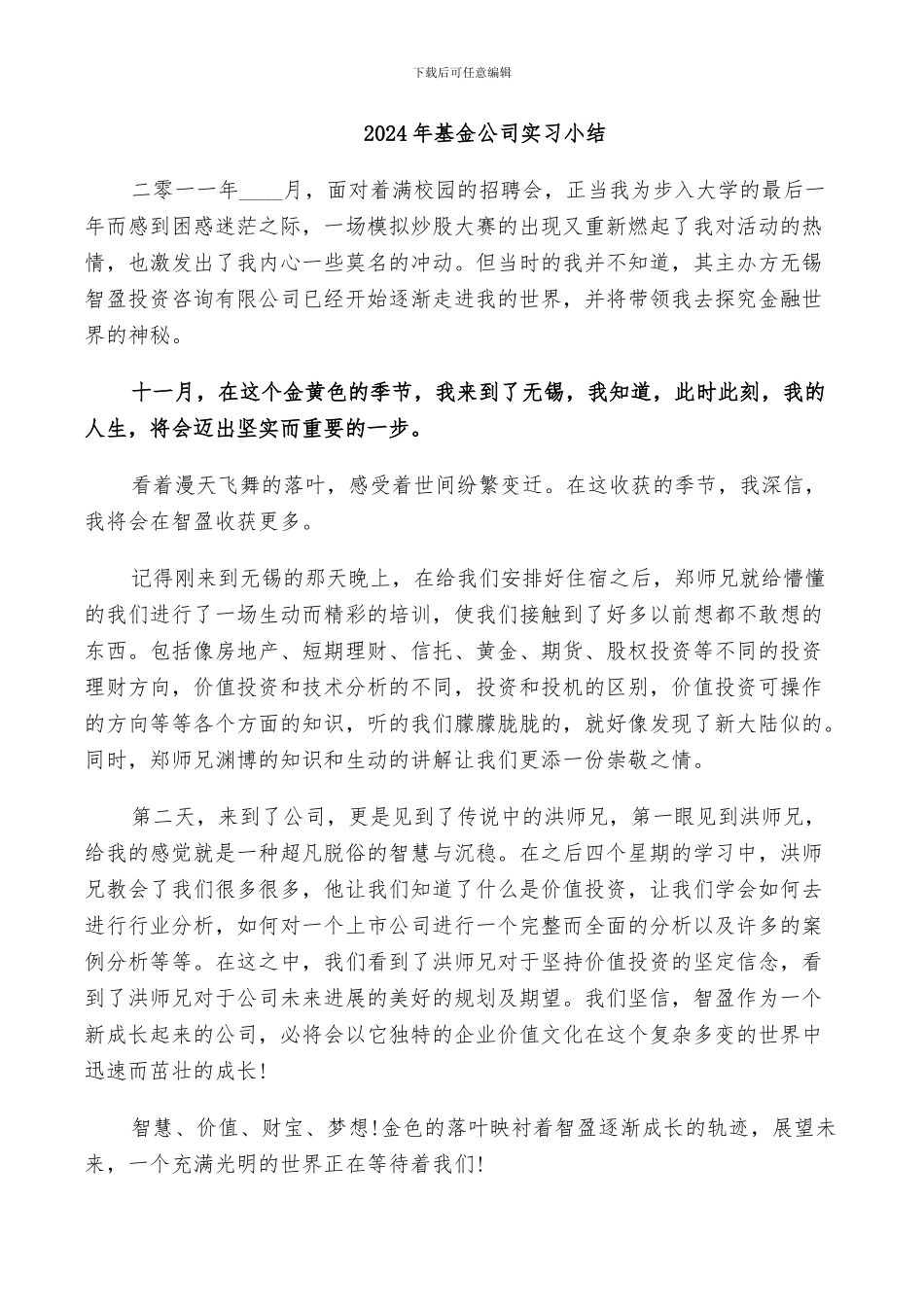 下载后可任意编辑

2024年基金公司实习小结

二零一一年____月，面对着满校园的招聘会，正当我为步入大学的最后一年而感到困惑迷茫之际，一场模拟炒股大赛的出现又重新燃起了我对活动的热情，也激发出了我内心一些莫名的冲动。但当时的我并不知道，其主办方无锡智盈投资咨询有限公司已经开始逐渐走进我的世界，并将带领我去探究金融世界的神秘。

十一月，在这个金黄色的季节，我来到了无锡，我知道，此时此刻，我的人生，将会迈出坚实而重要的一步。

看着漫天飞舞的落叶，感受着世间纷繁变迁。在这收获的季节，我深信，我将会在智盈收获更多。

记得刚来到无锡的那天晚上，在给我们安排好住宿之后，郑师兄就给懵懂的我们进行了一场生动而精彩的培训，使我们接触到了好多以前想都不敢想的东西。包括像房地产、短期理财、信托、黄金、期货、股权投资等不同的投资理财方向，价值投资和技术分析的不同，投资和投机的区别，价值投资可操作的方向等等各个方面的知识，听的我们朦朦胧胧的，就好像发现了新大陆似的。同时，郑师兄渊博的知识和生动的讲解让我们更添一份崇敬之情。

第二天，来到了公司，更是见到了传说中的洪师兄，第一眼见到洪师兄，给我的感觉就是一种超凡脱俗的智慧与沉稳。在之后四个星期的学习中，洪师兄教会了我们很多很多，他让我们知道了什么是价值投资，让我们学会如何去进行行业分析，如何对一个上市公司进行一个完整而全面的分析以及许多的案例分析等等。在这之中，我们看到了洪师兄对于坚持价值投资的坚定信念，看到了洪师兄对于公司未来进展的美好的规划及期望。我们坚信，智盈作为一个新成长起来的公司，必将会以它独特的企业价值文化在这个复杂多变的世界中迅速而茁壮的成长!

智慧、价值、财宝、梦想!金色的落叶映衬着智盈逐渐成长的轨迹，展望未来，一个充满光明的世界正在等待着我们!